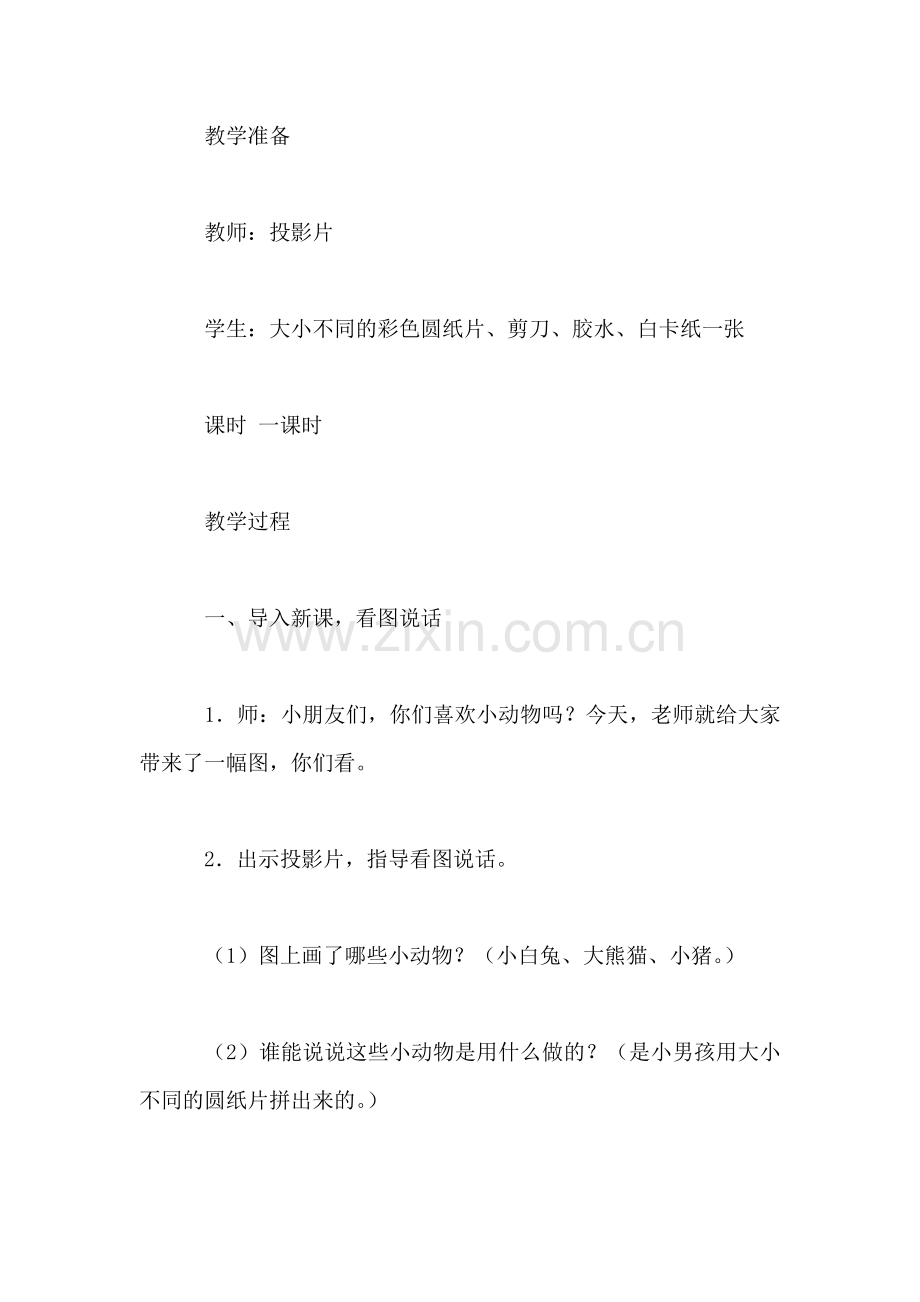 教学准备

教师：投影片

学生：大小不同的彩色圆纸片、剪刀、胶水、白卡纸一张

课时 一课时

教学过程

一、导入新课，看图说话

www.zixin.com.cn

1．师：小朋友们，你们喜欢小动物吗？今天，老师就给大家带来了一幅图，你们看。

2．出示投影片，指导看图说话。

（1）图上画了哪些小动物？（小白兔、大熊猫、小猪。）

（2）谁能说说这些小动物是用什么做的？（是小男孩用大小不同的圆纸片拼出来的。）